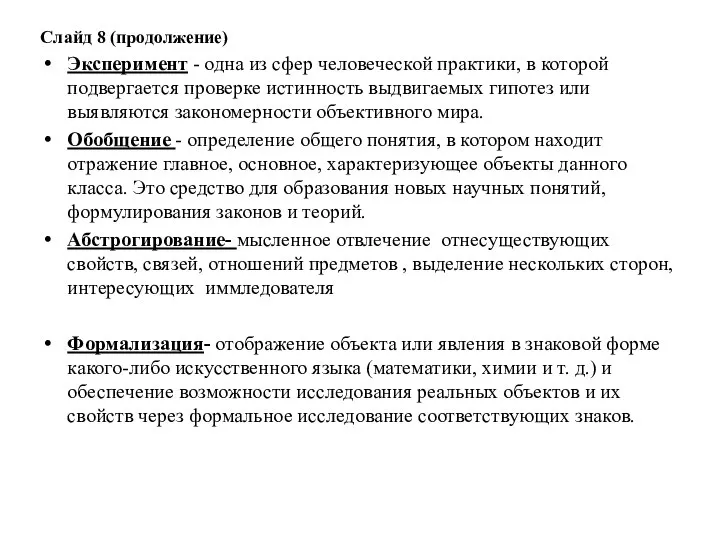 Слайд 8 (продолжение)

• Эксперимент - одна из сфер человеческой практики, в которой подвергается проверке истинность выдвигаемых гипотез или выявляются закономерности объективного мира.

• Обобщение - определение общего понятия, в котором находит отражение главное, основное, характеризующее объекты данного класса. Это средство для образования новых научных понятий, формулирования законов и теорий.

• Абстрогирование- мысленное отвлечение отнесуществующих свойств, связей, отношений предметов , выделение нескольких сторон, интересующих иммледователя

• Формализация- отображение объекта или явления в знаковой форме какого-либо искусственного языка (математики, химии и т. д.) и обеспечение возможности исследования реальных объектов и их свойств через формальное исследование соответствующих знаков.